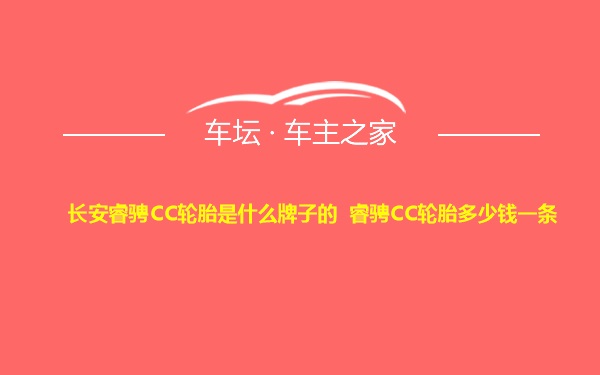 车坛 · 车主之家

长安睿骋CC轮胎是什么牌子的 睿骋CC轮胎多少钱一条